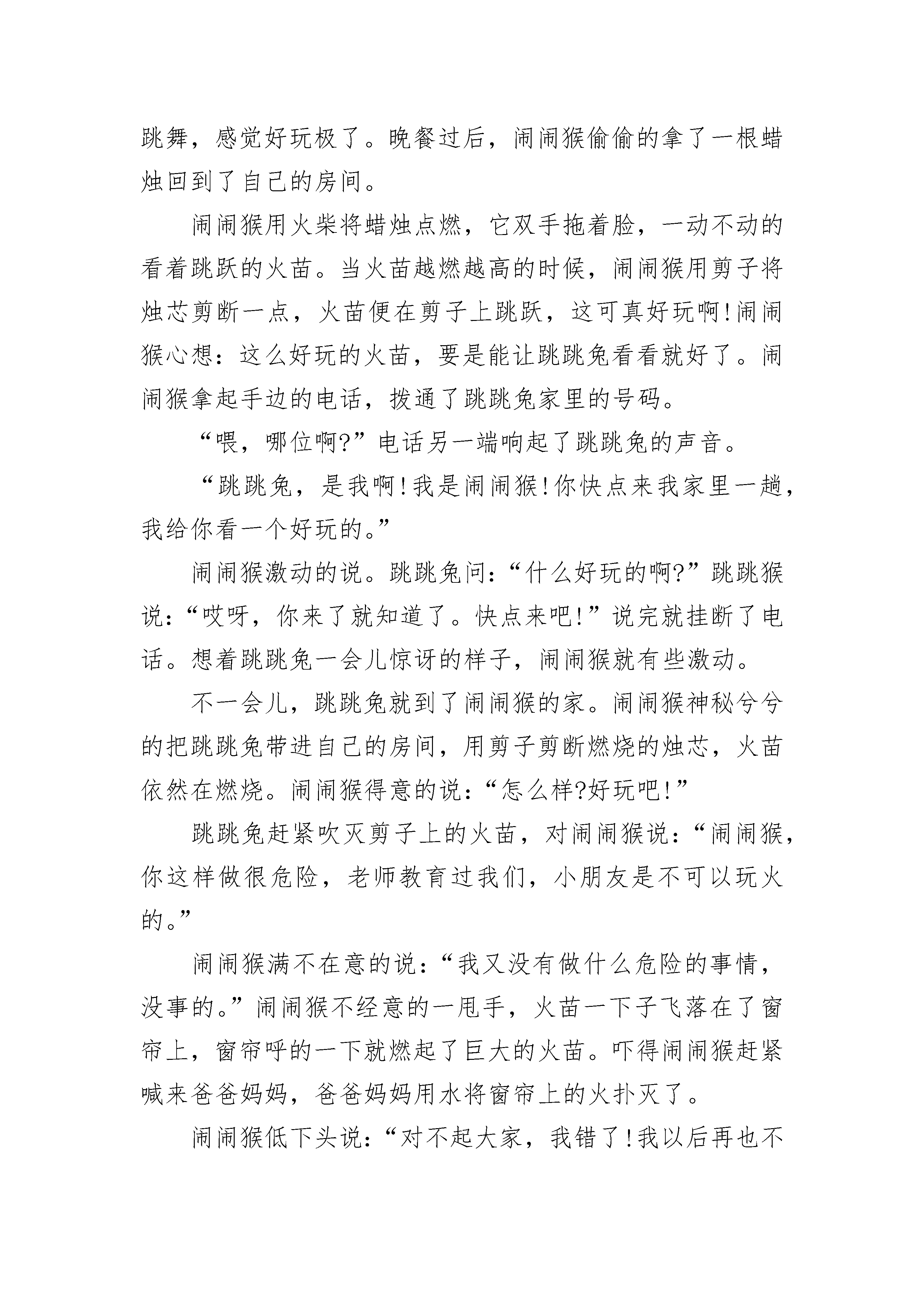 跳舞，感觉好玩极了。晚餐过后，闹闹猴偷偷的拿了一根蜡烛回到了自己的房间。

闹闹猴用火柴将蜡烛点燃，它双手拖着脸，一动不动的看着跳跃的火苗。当火苗越燃越高的时候，闹闹猴用剪子将烛芯剪断一点，火苗便在剪子上跳跃，这可真好玩啊!闹闹猴心想：这么好玩的火苗，要是能让跳跳兔看看就好了。闹闹猴拿起手边的电话，拨通了跳跳兔家里的号码。

“喂，哪位啊?”电话另一端响起了跳跳兔的声音。

“跳跳兔，是我啊!我是闹闹猴!你快点来我家里一趟，我给你看一个好玩的。”

闹闹猴激动的说。跳跳兔问：“什么好玩的啊?”跳跳猴说：“哎呀，你来了就知道了。快点来吧!”说完就挂断了电话。想着跳跳兔一会儿惊讶的样子，闹闹猴就有些激动。

不一会儿，跳跳兔就到了闹闹猴的家。闹闹猴神秘兮兮的把跳跳兔带进自己的房间，用剪子剪断燃烧的烛芯，火苗依然在燃烧。闹闹猴得意的说：“怎么样?好玩吧!”

跳跳兔赶紧吹灭剪子上的火苗，对闹闹猴说：“闹闹猴，你这样做很危险，老师教育过我们，小朋友是不可以玩火的。”

闹闹猴满不在意的说：“我又没有做什么危险的事情，没事的。”闹闹猴不经意的一甩手，火苗一下子飞落在了窗帘上，窗帘呼的一下就燃起了巨大的火苗。吓得闹闹猴赶紧喊来爸爸妈妈，爸爸妈妈用水将窗帘上的火扑灭了。

闹闹猴低下头说：“对不起大家，我错了!我以后再也不